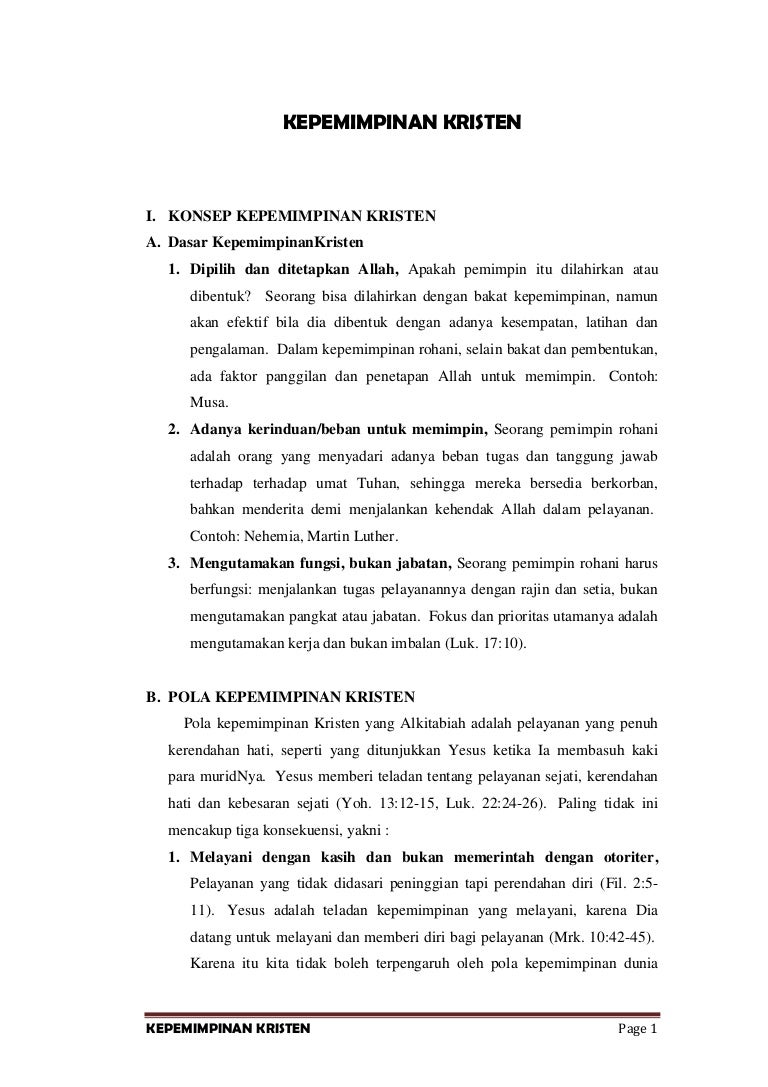 KEPEMIMPINAN KRISTEN

I. KONSEP KEPEMIMPINAN KRISTEN
A. Dasar KepemimpinanKristen
1. Dipilih dan ditetapkan Allah, Apakah pemimpin itu dilahirkan atau dibentuk? Seorang bisa dilahirkan dengan bakat kepemimpinan, namun akan efektif bila dia dibentuk dengan adanya kesempatan, latihan dan pengalaman. Dalam kepemimpinan rohani, selain bakat dan pembentukan, ada faktor panggilan dan penetapan Allah untuk memimpin. Contoh: Musa.
2. Adanya kerinduan/beban untuk memimpin, Seorang pemimpin rohani adalah orang yang menyadari adanya beban tugas dan tanggung jawab terhadap terhadap umat Tuhan, sehingga mereka bersedia berkorban, bahkan menderita demi menjalankan kehendak Allah dalam pelayanan. Contoh: Nehemia, Martin Luther.
3. Mengutamakan fungsi, bukan jabatan, Seorang pemimpin rohani harus berfungsi: menjalankan tugas pelayanannya dengan rajin dan setia, bukan mengutamakan pangkat atau jabatan. Fokus dan prioritas utamanya adalah mengutamakan kerja dan bukan imbalan (Luk. 17:10).

B. POLA KEPEMIMPINAN KRISTEN
Pola kepemimpinan Kristen yang Alkitabiah adalah pelayanan yang penuh kerendahan hati, seperti yang ditunjukkan Yesus ketika Ia membasuh kaki para muridNya. Yesus memberi teladan tentang pelayanan sejati, kerendahan hati dan kebesaran sejati (Yoh. 13:12-15, Luk. 22:24-26). Paling tidak ini mencakup tiga konsekuensi, yakni :
1. Melayani dengan kasih dan bukan memerintah dengan otoriter, Pelayanan yang tidak didasari peninggian tapi perendahan diri (Fil. 2:5-11). Yesus adalah teladan kepemimpinan yang melayani, karena Dia datang untuk melayani dan memberi diri bagi pelayanan (Mrk. 10:42-45). Karena itu kita tidak boleh terpengaruh oleh pola kepemimpinan dunia

KEPEMIMPINAN KRISTEN Page 1